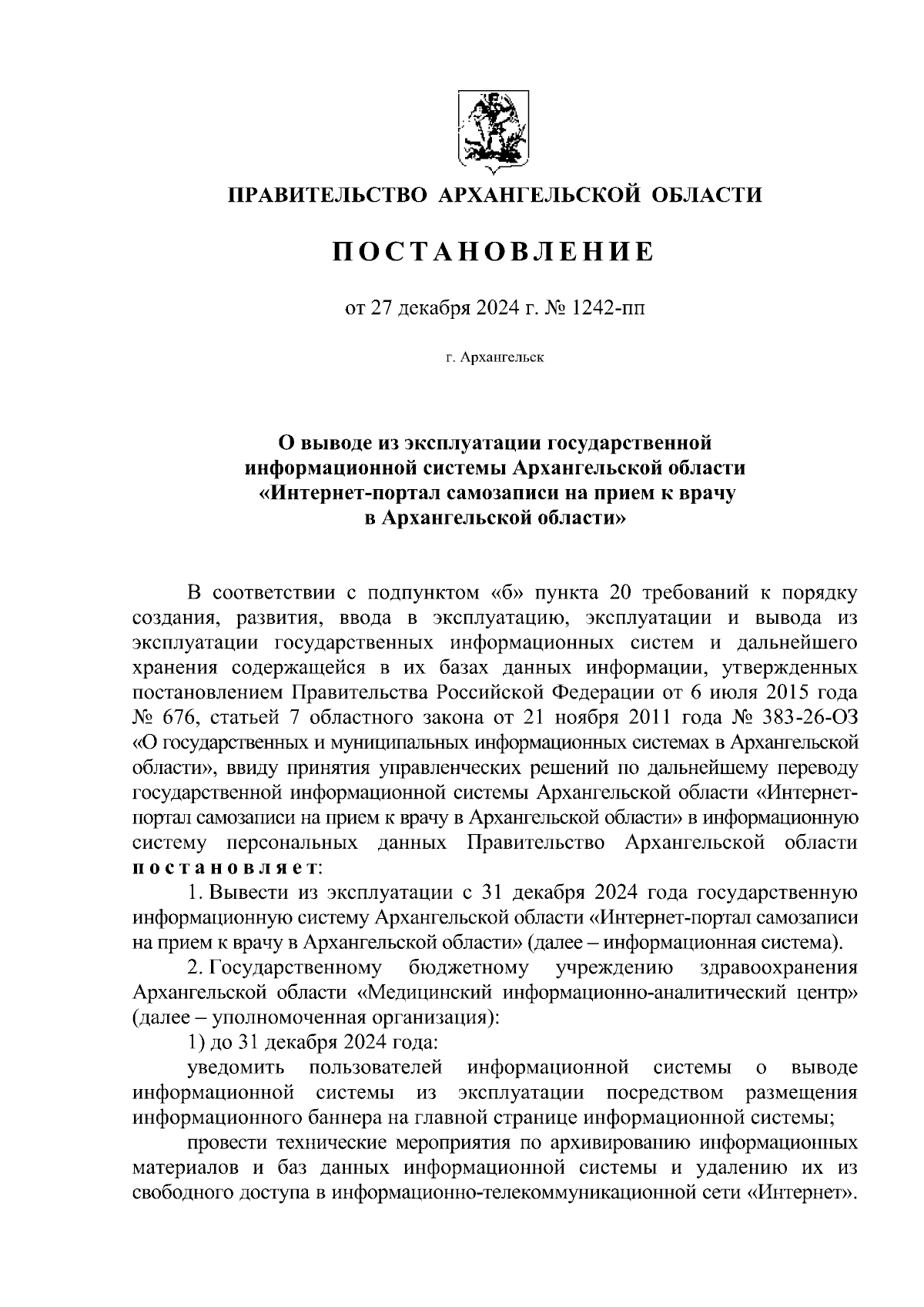 ПРАВИТЕЛЬСТВО АРХАНГЕЛЬСКОЙ ОБЛАСТИ

ПОСТАНОВЛЕНИЕ

от 27 декабря 2024 г. № 1242-пп

г. Архангельск

О выводе из эксплуатации государственной информационной системы Архангельской области «Интернет-портал самозаписи на прием к врачу в Архангельской области»

В соответствии с подпунктом «б» пункта 20 требований к порядку создания, развития, ввода в эксплуатацию, эксплуатации и вывода из эксплуатации государственных информационных систем и дальнейшего хранения содержащейся в их базах данных информации, утвержденных постановлением Правительства Российской Федерации от 6 июля 2015 года № 676, статьей 7 областного закона от 21 ноября 2011 года № 383-26-ОЗ «О государственных и муниципальных информационных системах в Архангельской области», ввиду принятия управленческих решений по дальнейшему переводу государственной информационной системы Архангельской области «Интернет-портал самозаписи на прием к врачу в Архангельской области» в информационную систему персональных данных Правительство Архангельской области постановляет:

1. Вывести из эксплуатации с 31 декабря 2024 года государственную информационную систему Архангельской области «Интернет-портал самозаписи на прием к врачу в Архангельской области» (далее – информационная система).

2. Государственному бюджетному учреждению здравоохранения Архангельской области «Медицинский информационно-аналитический центр» (далее – уполномоченная организация):

1) до 31 декабря 2024 года:

уведомить пользователей информационной системы о выводе информационной системы из эксплуатации посредством размещения информационного баннера на главной странице информационной системы;

провести технические мероприятия по архивированию информационных материалов и баз данных информационной системы и удалению их из свободного доступа в информационно-телекоммуникационной сети «Интернет».